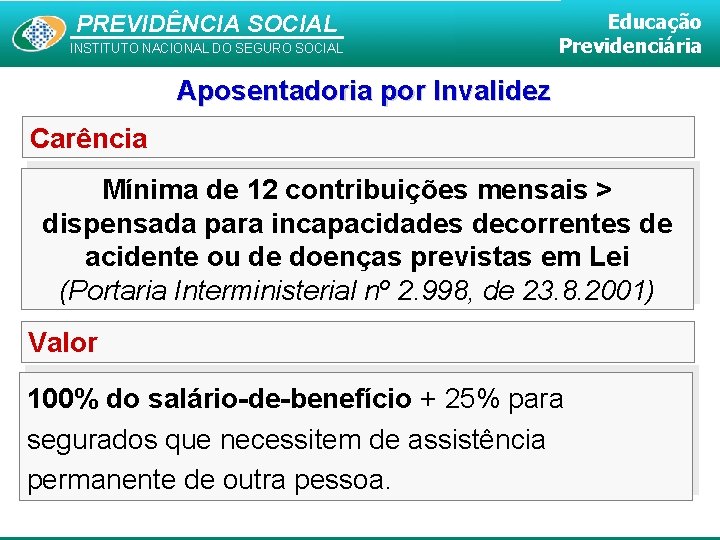 PREVIDÊNCIA SOCIAL
INSTITUTO NACIONAL DO SEGURO SOCIAL

Educação
Previdenciária

Aposentadoria por Invalidez

Carência

Mínima de 12 contribuições mensais > dispensada para incapacidades decorrentes de acidente ou de doenças previstas em Lei (Portaria Interministerial nº 2.998, de 23.8.2001)

Valor

100% do salário-de-benefício + 25% para segurados que necessitem de assistência permanente de outra pessoa.